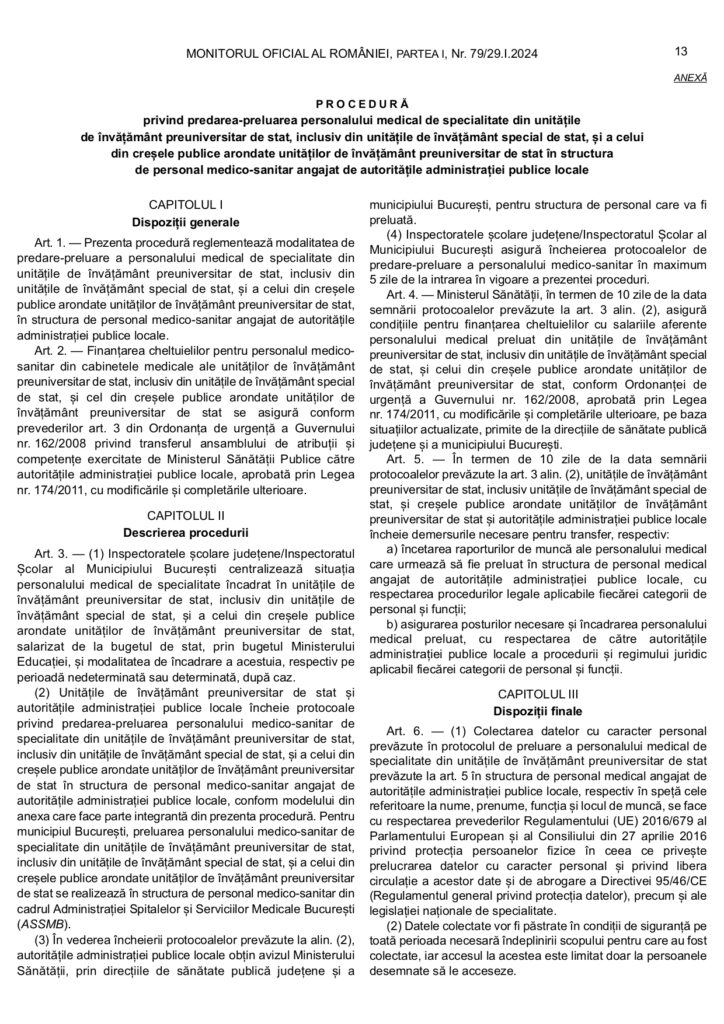 MONITORUL OFICIAL AL ROMÂNIEI, PARTEA I, Nr. 79/29.I.2024

13

ANEXĂ

PROCEDURĂ
privind predarea-preluarea personalului medical de specialitate din unitățile de învățământ preuniversitar de stat, inclusiv din unitățile de învățământ special de stat, și a celui din creșele publice arondate unităților de învățământ preuniversitar de stat în structura de personal medico-sanitar angajat de autoritățile administrației publice locale

CAPITOLUL I
Dispoziții generale

Art. 1. — Prezenta procedură reglementează modalitatea de predare-preluare a personalului medical de specialitate din unitățile de învățământ preuniversitar de stat, inclusiv din unitățile de învățământ special de stat, și a celui din creșele publice arondate unităților de învățământ preuniversitar de stat, în structura de personal medico-sanitar angajat de autoritățile administrației publice locale.

Art. 2. — Finanțarea cheltuielilor pentru personalul medico-sanitar din cabinetele medicale ale unităților de învățământ preuniversitar de stat, inclusiv din unitățile de învățământ special de stat, și cel din creșele publice arondate unităților de învățământ preuniversitar de stat se asigură conform prevederilor art. 3 din Ordonanța de urgență a Guvernului nr. 162/2008 privind transferul ansamblului de atribuții și competențe exercitate de Ministerul Sănătății Publice către autoritățile administrației publice locale, aprobată prin Legea nr. 174/2011, cu modificările și completările ulterioare.

CAPITOLUL II
Descrierea procedurii

Art. 3. — (1) Inspectoratele școlare județene/Inspectoratul Școlar al Municipiului București centralizează situația personalului medical de specialitate încadrat în unitățile de învățământ preuniversitar de stat, inclusiv din unitățile de învățământ special de stat, și a celui din creșele publice arondate unităților de învățământ preuniversitar de stat, salarizat de la bugetul de stat, prin bugetul Ministerului Educației, și modalitatea de încadrare a acestuia, respectiv pe perioadă nedeterminată sau determinată, după caz.

(2) Unitățile de învățământ preuniversitar de stat și autoritățile administrației publice locale încheie protocoale privind predarea-preluarea personalului medico-sanitar de specialitate din unitățile de învățământ preuniversitar de stat, inclusiv din unitățile de învățământ special de stat, și a celui din creșele publice arondate unităților de învățământ preuniversitar de stat în structura de personal medico-sanitar angajat de autoritățile administrației publice locale, conform modelului din anexa care face parte integrantă din prezenta procedură. Pentru municipiul București, preluarea personalului medico-sanitar de specialitate din unitățile de învățământ preuniversitar de stat, inclusiv din unitățile de învățământ special de stat, și a celui din creșele publice arondate unităților de învățământ preuniversitar de stat se realizează în structura de personal medico-sanitar din cadrul Administrației Spitalelor și Serviciilor Medicale București (ASSMB).

(3) În vederea încheierii protocoalelor prevăzute la alin. (2), autoritățile administrației publice locale obțin avizul Ministerului Sănătății, prin direcțiile de sănătate publică județene și a municipiului București, pentru structura de personal care va fi preluată.

(4) Inspectoratele școlare județene/Inspectoratul Școlar al Municipiului București asigură încheierea protocoalelor de predare-preluare a personalului medico-sanitar în maximum 5 zile de la intrarea în vigoare a prezentei proceduri.

Art. 4. — Ministerul Sănătății, în termen de 10 zile de la data semnării protocoalelor prevăzute la art. 3 alin. (2), asigură condițiile pentru finanțarea cheltuielilor cu salariile aferente personalului medical preluat din unitățile de învățământ preuniversitar de stat, inclusiv din unitățile de învățământ special de stat, și celui din creșele publice arondate unităților de învățământ preuniversitar de stat, conform Ordonanței de urgență a Guvernului nr. 162/2008, aprobată prin Legea nr. 174/2011, cu modificările și completările ulterioare, pe baza situațiilor actualizate, primite de la direcțiile de sănătate publică județene și a municipiului București.

Art. 5. — În termen de 10 zile de la data semnării protocoalelor prevăzute la art. 3 alin. (2), unitățile de învățământ preuniversitar de stat, inclusiv unitățile de învățământ special de stat, și creșele publice arondate unităților de învățământ preuniversitar de stat și autoritățile administrației publice locale încheie demersurile necesare pentru transfer, respectiv:

a) încetarea raporturilor de muncă ale personalului medical care urmează să fie preluat în structura de personal medical angajat de autoritățile administrației publice locale, cu respectarea procedurilor legale aplicabile fiecărei categorii de personal și funcții;

b) asigurarea posturilor necesare și încadrarea personalului medical preluat, cu respectarea de către autoritățile administrației publice locale a procedurii și regimului juridic aplicabil fiecărei categorii de personal și funcții.

CAPITOLUL III
Dispoziții finale

Art. 6. — (1) Colectarea datelor cu caracter personal prevăzute în protocolul de preluare a personalului medical de specialitate din unitățile de învățământ preuniversitar de stat prevăzute la art. 5 în structura de personal medical angajat de autoritățile administrației publice locale, respectiv în speță cele referitoare la nume, prenume, funcția și locul de muncă, se face cu respectarea prevederilor Regulamentului (UE) 2016/679 al Parlamentului European și al Consiliului din 27 aprilie 2016 privind protecția persoanelor fizice în ceea ce privește prelucrarea datelor cu caracter personal și privind libera circulație a acestor date și de abrogare a Directivei 95/46/CE (Regulamentul general privind protecția datelor), precum și ale legislației naționale de specialitate.

(2) Datele colectate vor fi păstrate în condiții de siguranță pe toată perioada necesară îndeplinirii scopului pentru care au fost colectate, iar accesul la acestea este limitat doar la persoanele desemnate să le acceseze.